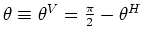 $\theta \equiv \theta^V = \frac{\pi}{2} - \theta^H$